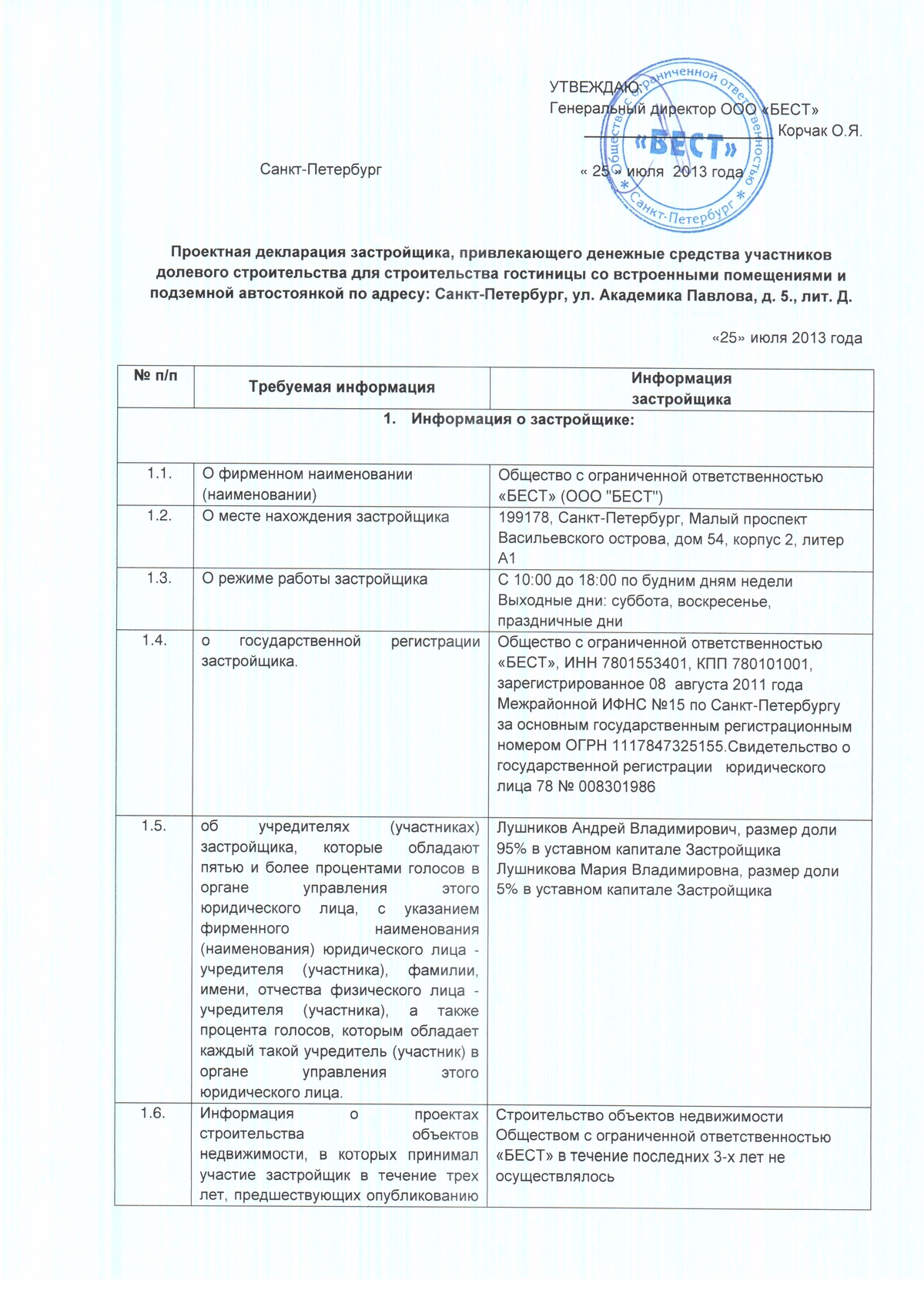 УТВЕЖДАЮ:
Генеральный директор ООО «БЕСТ»
_______________ Корчак О.Я.

Санкт-Петербург « 25 » июля 2013 года

Общество с ограниченной ответственностью «БЕСТ» * Санкт-Петербург *

Проектная декларация застройщика, привлекающего денежные средства участников долевого строительства для строительства гостиницы со встроенными помещениями и подземной автостоянкой по адресу: Санкт-Петербург, ул. Академика Павлова, д. 5., лит. Д.

«25» июля 2013 года

| № п/п | Требуемая информация | Информация застройщика |
|---|---|---|
| 1. Информация о застройщике: | | |
| 1.1. | О фирменном наименовании (наименовании) | Общество с ограниченной ответственностью «БЕСТ» (ООО "БЕСТ") |
| 1.2. | О месте нахождения застройщика | 199178, Санкт-Петербург, Малый проспект Васильевского острова, дом 54, корпус 2, литер А1 |
| 1.3. | О режиме работы застройщика | С 10:00 до 18:00 по будним дням недели Выходные дни: суббота, воскресенье, праздничные дни |
| 1.4. | о государственной регистрации застройщика. | Общество с ограниченной ответственностью «БЕСТ», ИНН 7801553401, КПП 780101001, зарегистрированное 08 августа 2011 года Межрайонной ИФНС №15 по Санкт-Петербургу за основным государственным регистрационным номером ОГРН 1117847325155.Свидетельство о государственной регистрации юридического лица 78 № 008301986 |
| 1.5. | об учредителях (участниках) застройщика, которые обладают пятью и более процентами голосов в органе управления этого юридического лица, с указанием фирменного наименования (наименования) юридического лица - учредителя (участника), фамилии, имени, отчества физического лица - учредителя (участника), а также процента голосов, которым обладает каждый такой учредитель (участник) в органе управления этого юридического лица. | Лушников Андрей Владимирович, размер доли 95% в уставном капитале Застройщика Лушникова Мария Владимировна, размер доли 5% в уставном капитале Застройщика |
| 1.6. | Информация о проектах строительства объектов недвижимости, в которых принимал участие застройщик в течение трех лет, предшествующих опубликованию | Строительство объектов недвижимости Обществом с ограниченной ответственностью «БЕСТ» в течение последних 3-х лет не осуществлялось |